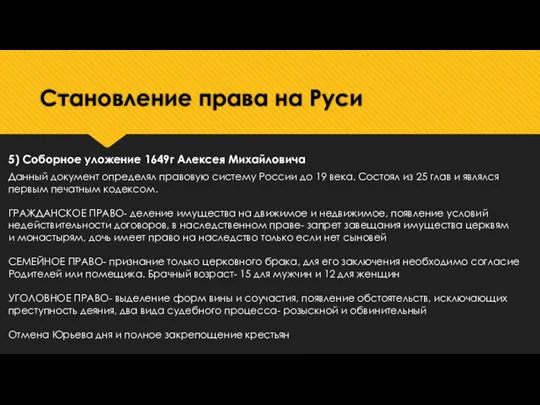 Становление права на Руси

5) Соборное уложение 1649г Алексея Михайловича

Данный документ определял правовую систему России до 19 века. Состоял из 25 глав и являлся первым печатным кодексом.

ГРАЖДАНСКОЕ ПРАВО- деление имущества на движимое и недвижимое, появление условий недействительности договоров, в наследственном праве- запрет завещания имущества церквям и монастырям, дочь имеет право на наследство только если нет сыновей

СЕМЕЙНОЕ ПРАВО- признание только церковного брака, для его заключения необходимо согласие Родителей или помещика. Брачный возраст- 15 для мужчин и 12 для женщин

УГОЛОВНОЕ ПРАВО- выделение форм вины и соучастия, появление обстоятельств, исключающих преступность деяния, два вида судебного процесса- розыскной и обвинительный

Отмена Юрьева дня и полное закрепощение крестьян